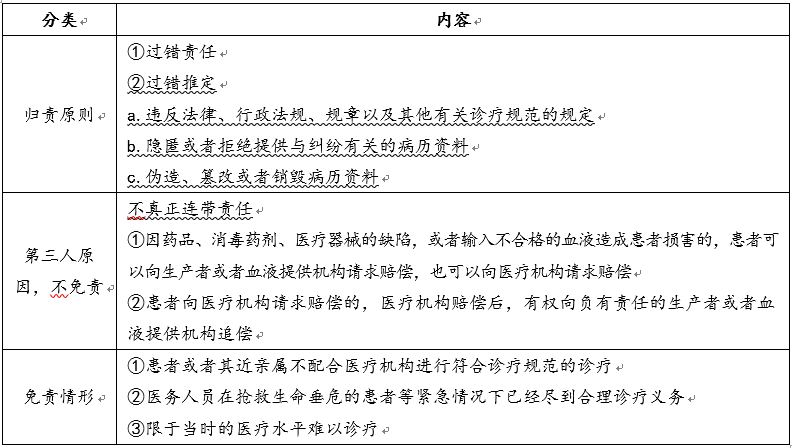 | 分类 | 内容 |
|---|---|
| 归责原则 | ①过错责任<br>②过错推定<br>a. 违反法律、行政法规、规章以及其他有关诊疗规范的规定<br>b. 隐匿或者拒绝提供与纠纷有关的病历资料<br>c. 伪造、篡改或者销毁病历资料 |
| 第三人原因，不免责 | 不真正连带责任<br>①因药品、消毒药剂、医疗器械的缺陷，或者输入不合格的血液造成患者损害的，患者可以向生产者或者血液提供机构请求赔偿，也可以向医疗机构请求赔偿<br>②患者向医疗机构请求赔偿的，医疗机构赔偿后，有权向负有责任的生产者或者血液提供机构追偿 |
| 免责情形 | ①患者或者其近亲属不配合医疗机构进行符合诊疗规范的诊疗<br>②医务人员在抢救生命垂危的患者等紧急情况下已经尽到合理诊疗义务<br>③限于当时的医疗水平难以诊疗 |